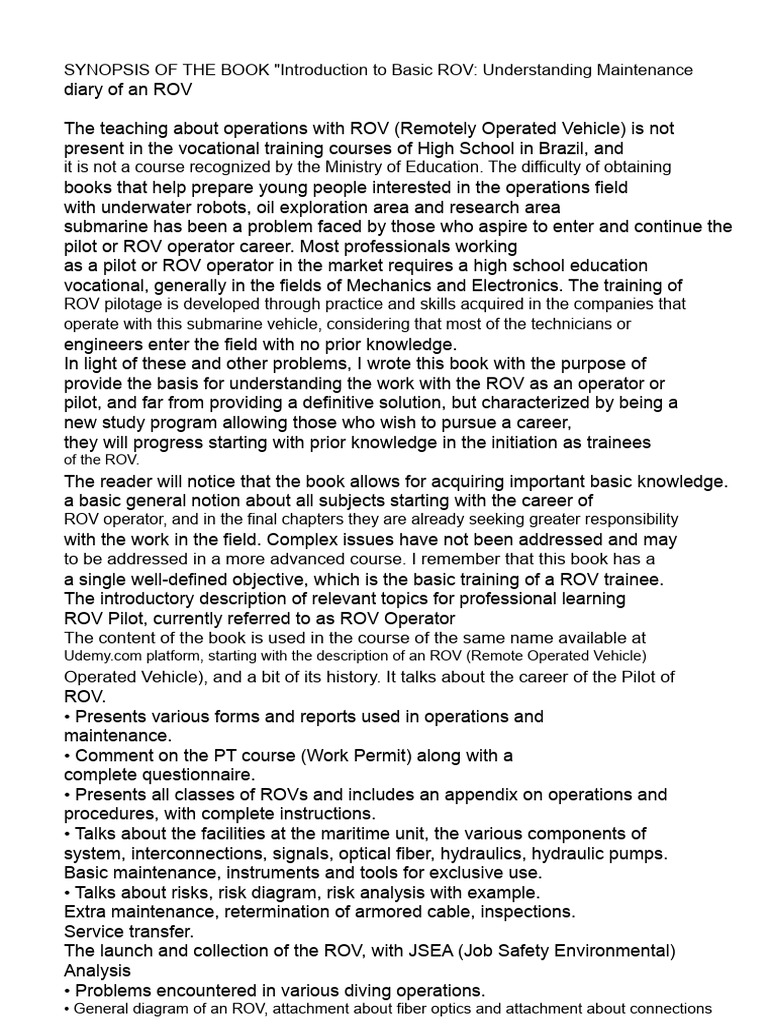 SYNOPSIS OF THE BOOK "Introduction to Basic ROV: Understanding Maintenance diary of an ROV

The teaching about operations with ROV (Remotely Operated Vehicle) is not present in the vocational training courses of High School in Brazil, and it is not a course recognized by the Ministry of Education. The difficulty of obtaining books that help prepare young people interested in the operations field with underwater robots, oil exploration area and research area submarine has been a problem faced by those who aspire to enter and continue the pilot or ROV operator career. Most professionals working as a pilot or ROV operator in the market requires a high school education vocational, generally in the fields of Mechanics and Electronics. The training of ROV pilotage is developed through practice and skills acquired in the companies that operate with this submarine vehicle, considering that most of the technicians or engineers enter the field with no prior knowledge.
In light of these and other problems, I wrote this book with the purpose of provide the basis for understanding the work with the ROV as an operator or pilot, and far from providing a definitive solution, but characterized by being a new study program allowing those who wish to pursue a career, they will progress starting with prior knowledge in the initiation as trainees of the ROV.
The reader will notice that the book allows for acquiring important basic knowledge. a basic general notion about all subjects starting with the career of ROV operator, and in the final chapters they are already seeking greater responsibility with the work in the field. Complex issues have not been addressed and may to be addressed in a more advanced course. I remember that this book has a a single well-defined objective, which is the basic training of a ROV trainee.
The introductory description of relevant topics for professional learning ROV Pilot, currently referred to as ROV Operator
The content of the book is used in the course of the same name available at Udemy.com platform, starting with the description of an ROV (Remote Operated Vehicle) Operated Vehicle), and a bit of its history. It talks about the career of the Pilot of ROV.
• Presents various forms and reports used in operations and maintenance.
• Comment on the PT course (Work Permit) along with a complete questionnaire.
• Presents all classes of ROVs and includes an appendix on operations and procedures, with complete instructions.
• Talks about the facilities at the maritime unit, the various components of system, interconnections, signals, optical fiber, hydraulics, hydraulic pumps.
Basic maintenance, instruments and tools for exclusive use.
• Talks about risks, risk diagram, risk analysis with example.
Extra maintenance, retermination of armored cable, inspections.
Service transfer.
The launch and collection of the ROV, with JSEA (Job Safety Environmental) Analysis
• Problems encountered in various diving operations.
• General diagram of an ROV, attachment about fiber optics and attachment about connections